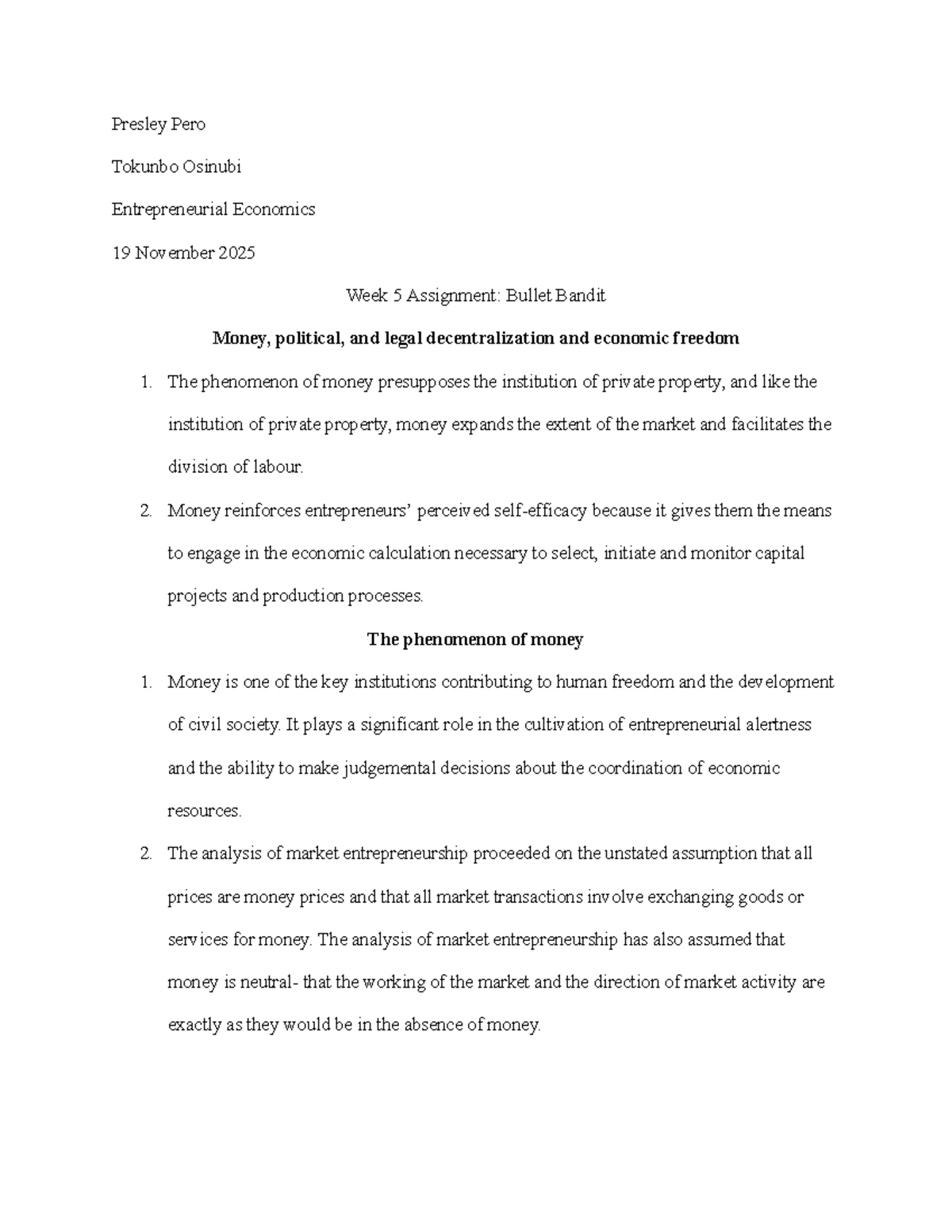 Presley Pero

Tokunbo Osinubi

Entrepreneurial Economics

19 November 2025

Week 5 Assignment: Bullet Bandit

Money, political, and legal decentralization and economic freedom

1. The phenomenon of money presupposes the institution of private property, and like the institution of private property, money expands the extent of the market and facilitates the division of labour.

2. Money reinforces entrepreneurs' perceived self-efficacy because it gives them the means to engage in the economic calculation necessary to select, initiate and monitor capital projects and production processes.

The phenomenon of money

1. Money is one of the key institutions contributing to human freedom and the development of civil society. It plays a significant role in the cultivation of entrepreneurial alertness and the ability to make judgemental decisions about the coordination of economic resources.

2. The analysis of market entrepreneurship proceeded on the unstated assumption that all prices are money prices and that all market transactions involve exchanging goods or services for money. The analysis of market entrepreneurship has also assumed that money is neutral- that the working of the market and the direction of market activity are exactly as they would be in the absence of money.